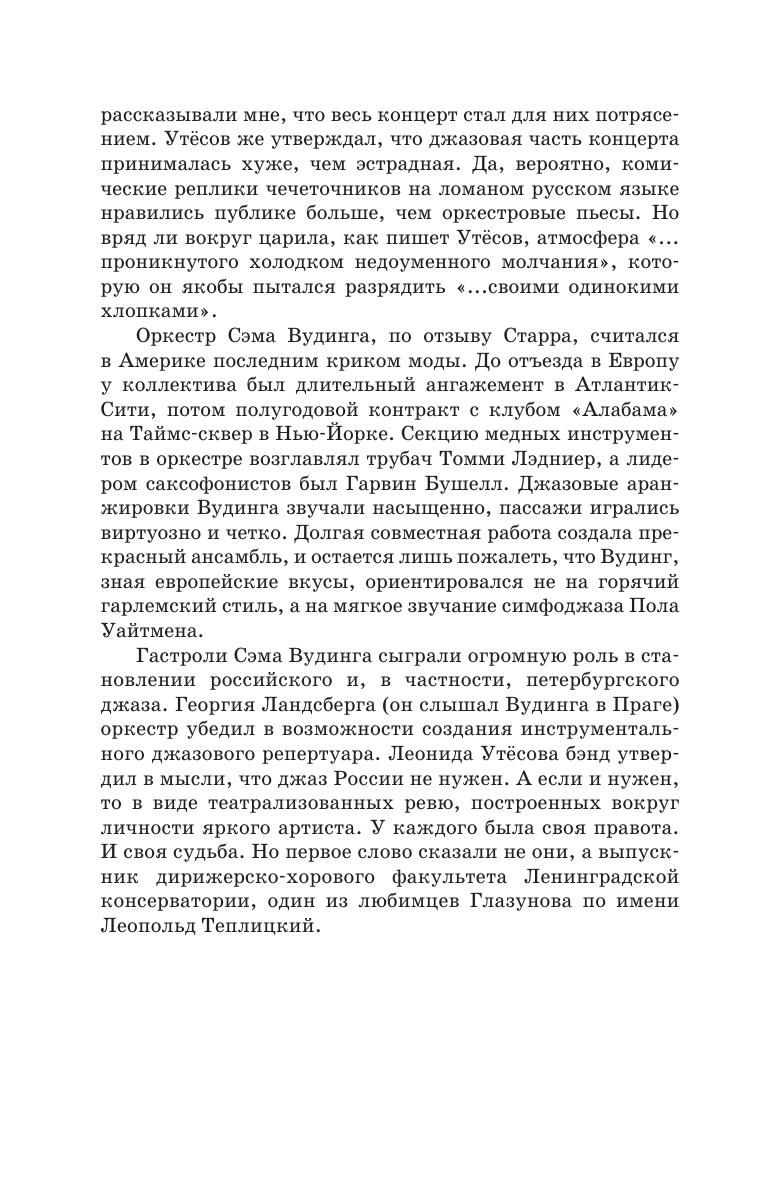 рассказывали мне, что весь концерт стал для них потрясением. Утёсов же утверждал, что джазовая часть концерта принималась хуже, чем эстрадная. Да, вероятно, комические реплики чечеточников на ломаном русском языке нравились публике больше, чем оркестровые пьесы. Но вряд ли вокруг царила, как пишет Утёсов, атмосфера «...проникнутого холодком недоуменного молчания», которую он якобы пытался разрядить «...своими одинокими хлопками».

Оркестр Сэма Вудинга, по отзыву Старра, считался в Америке последним криком моды. До отъезда в Европу у коллектива был длительный ангажемент в Атлантик-Сити, потом полугодовой контракт с клубом «Алабама» на Таймс-сквер в Нью-Йорке. Секцию медных инструментов в оркестре возглавлял трубач Томми Лэдниер, а лидером саксофонистов был Гарвин Бушелл. Джазовые аранжировки Вудинга звучали насыщенно, пассажи игрались виртуозно и четко. Долгая совместная работа создала прекрасный ансамбль, и остается лишь пожалеть, что Вудинг, зная европейские вкусы, ориентировался не на горячий гарлемский стиль, а на мягкое звучание симфоджаза Пола Уайтмена.

Гастроли Сэма Вудинга сыграли огромную роль в становлении российского и, в частности, петербургского джаза. Георгия Ландсберга (он слышал Вудинга в Праге) оркестр убедил в возможности создания инструментального джазового репертуара. Леонида Утёсова бэнд утвердил в мысли, что джаз России не нужен. А если и нужен, то в виде театрализованных ревю, построенных вокруг личности яркого артиста. У каждого была своя правота. И своя судьба. Но первое слово сказали не они, а выпускник дирижерско-хорового факультета Ленинградской консерватории, один из любимцев Глазунова по имени Леопольд Теплицкий.